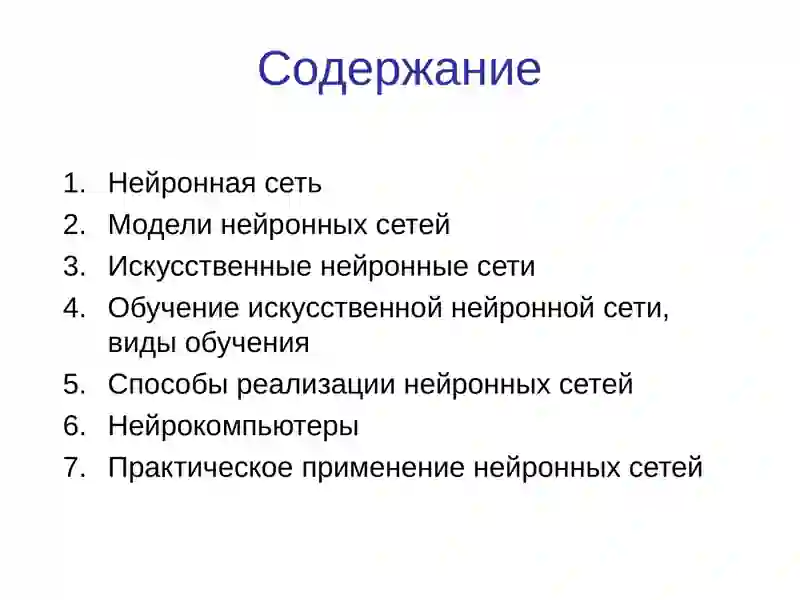 Содержание

1. Нейронная сеть
2. Модели нейронных сетей
3. Искусственные нейронные сети
4. Обучение искусственной нейронной сети, виды обучения
5. Способы реализации нейронных сетей
6. Нейрокомпьютеры
7. Практическое применение нейронных сетей